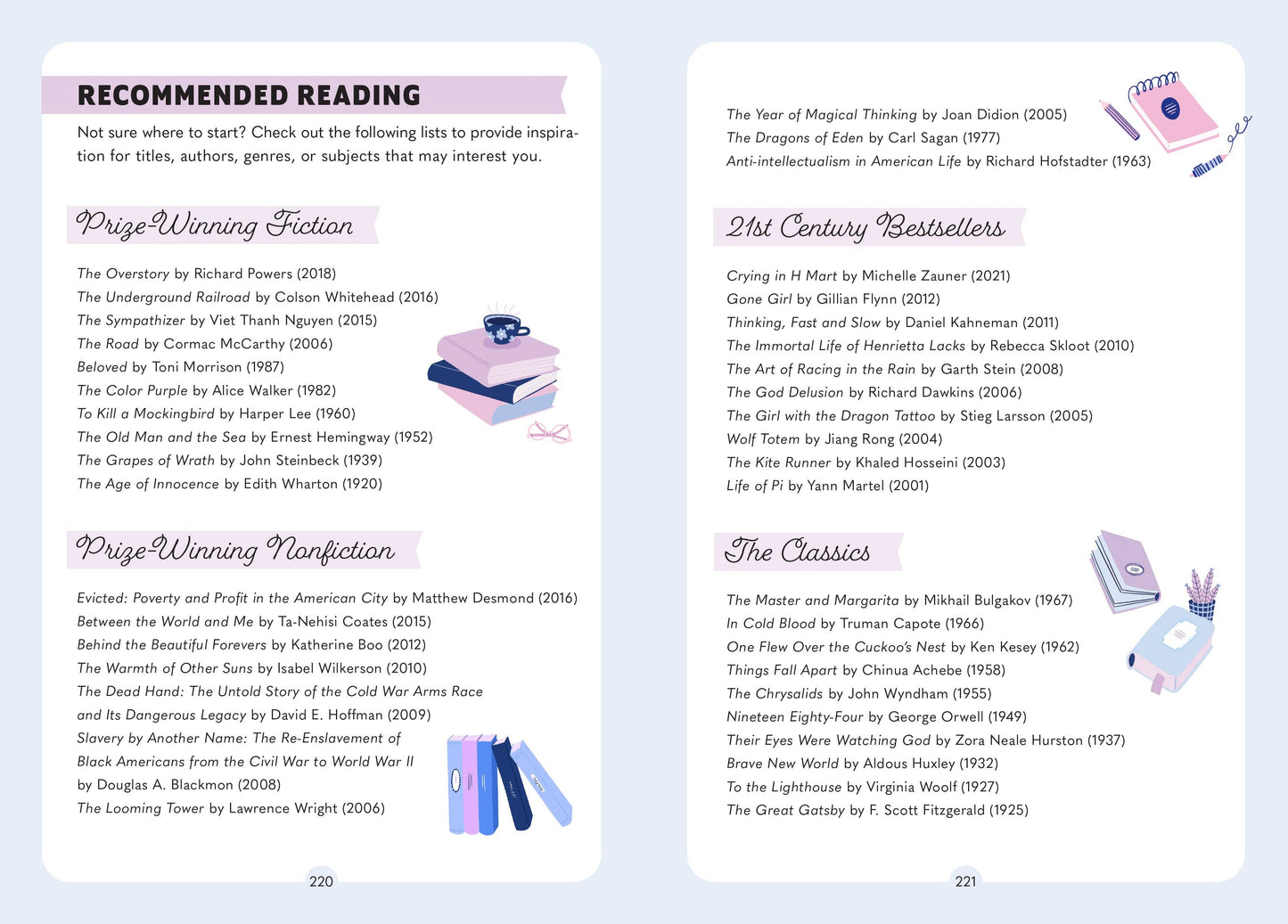 RECOMMENDED READING

Not sure where to start? Check out the following lists to provide inspiration for titles, authors, genres, or subjects that may interest you.

Prize-Winning Fiction

The Overstory by Richard Powers (2018)
The Underground Railroad by Colson Whitehead (2016)
The Sympathizer by Viet Thanh Nguyen (2015)
The Road by Cormac McCarthy (2006)
Beloved by Toni Morrison (1987)
The Color Purple by Alice Walker (1982)
To Kill a Mockingbird by Harper Lee (1960)
The Old Man and the Sea by Ernest Hemingway (1952)
The Grapes of Wrath by John Steinbeck (1939)
The Age of Innocence by Edith Wharton (1920)

Prize-Winning Nonfiction

Evicted: Poverty and Profit in the American City by Matthew Desmond (2016)
Between the World and Me by Ta-Nehisi Coates (2015)
Behind the Beautiful Forevers by Katherine Boo (2012)
The Warmth of Other Suns by Isabel Wilkerson (2010)
The Dead Hand: The Untold Story of the Cold War Arms Race and Its Dangerous Legacy by David E. Hoffman (2009)
Slavery by Another Name: The Re-Enslavement of Black Americans from the Civil War to World War II by Douglas A. Blackmon (2008)
The Looming Tower by Lawrence Wright (2006)

220

The Year of Magical Thinking by Joan Didion (2005)
The Dragons of Eden by Carl Sagan (1977)
Anti-intellectualism in American Life by Richard Hofstadter (1963)

21st Century Bestsellers

Crying in H Mart by Michelle Zauner (2021)
Gone Girl by Gillian Flynn (2012)
Thinking, Fast and Slow by Daniel Kahneman (2011)
The Immortal Life of Henrietta Lacks by Rebecca Skloot (2010)
The Art of Racing in the Rain by Garth Stein (2008)
The God Delusion by Richard Dawkins (2006)
The Girl with the Dragon Tattoo by Stieg Larsson (2005)
Wolf Totem by Jiang Rong (2004)
The Kite Runner by Khaled Hosseini (2003)
Life of Pi by Yann Martel (2001)

The Classics

The Master and Margarita by Mikhail Bulgakov (1967)
In Cold Blood by Truman Capote (1966)
One Flew Over the Cuckoo's Nest by Ken Kesey (1962)
Things Fall Apart by Chinua Achebe (1958)
The Chrysalids by John Wyndham (1955)
Nineteen Eighty-Four by George Orwell (1949)
Their Eyes Were Watching God by Zora Neale Hurston (1937)
Brave New World by Aldous Huxley (1932)
To the Lighthouse by Virginia Woolf (1927)
The Great Gatsby by F. Scott Fitzgerald (1925)

221